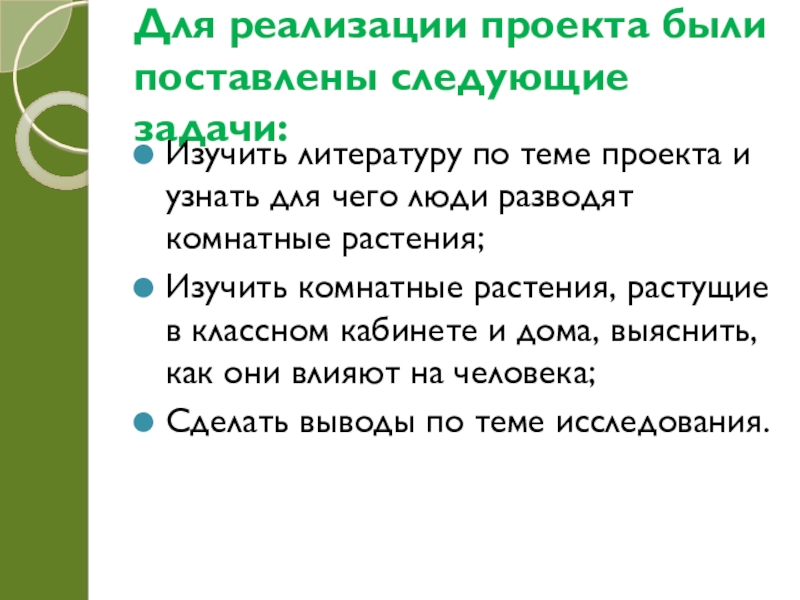 Для реализации проекта были поставлены следующие задачи:

• Изучить литературу по теме проекта и узнать для чего люди разводят комнатные растения;
• Изучить комнатные растения, растущие в классном кабинете и дома, выяснить, как они влияют на человека;
• Сделать выводы по теме исследования.